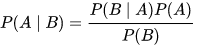 $P(A \mid B) = \frac{P(B \mid A)P(A)}{P(B)}$